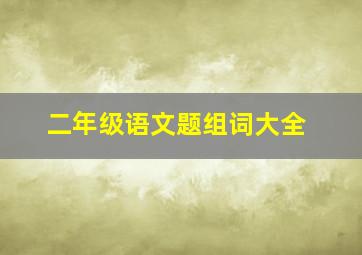 二年级语文题组词大全